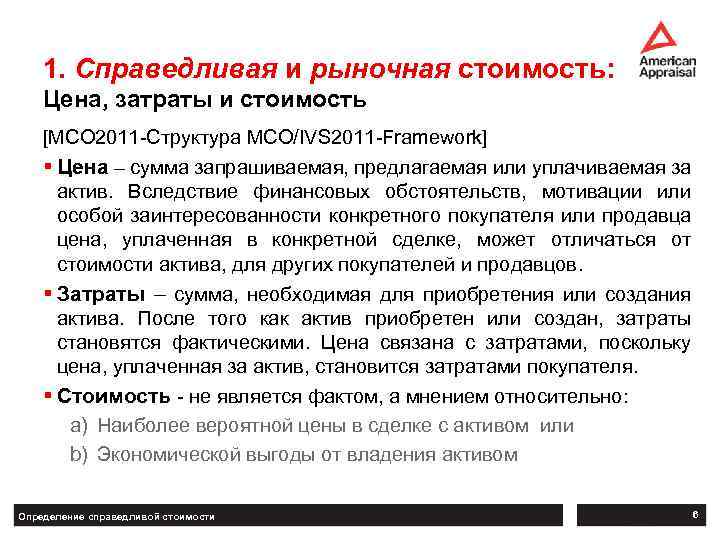 American Appraisal

1. Справедливая и рыночная стоимость:
Цена, затраты и стоимость

[МСО2011-Структура МСО/IVS2011-Framework]

▪ Цена – сумма запрашиваемая, предлагаемая или уплачиваемая за актив. Вследствие финансовых обстоятельств, мотивации или особой заинтересованности конкретного покупателя или продавца цена, уплаченная в конкретной сделке, может отличаться от стоимости актива, для других покупателей и продавцов.

▪ Затраты – сумма, необходимая для приобретения или создания актива. После того как актив приобретен или создан, затраты становятся фактическими. Цена связана с затратами, поскольку цена, уплаченная за актив, становится затратами покупателя.

▪ Стоимость - не является фактом, а мнением относительно:
a) Наиболее вероятной цены в сделке с активом или
b) Экономической выгоды от владения активом

Определение справедливой стоимости

6